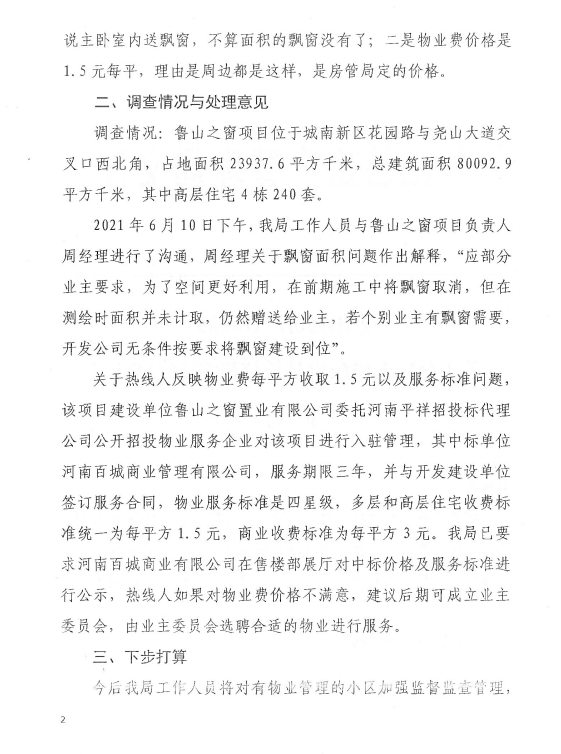 说主卧室内送飘窗，不算面积的飘窗没有了；二是物业费价格是1.5元每平，理由是周边都是这样，是房管局定的价格。

二、调查情况与处理意见

调查情况：鲁山之窗项目位于城南新区花园路与尧山大道交叉口西北角，占地面积23937.6平方千米，总建筑面积80092.9平方千米，其中高层住宅4栋240套。

2021年6月10日下午，我局工作人员与鲁山之窗项目负责人周经理进行了沟通，周经理关于飘窗面积问题作出解释，“应部分业主要求，为了空间更好利用，在前期施工中将飘窗取消，但在测绘时面积并未计取，仍然赠送给业主，若个别业主有飘窗需要，开发公司无条件按要求将飘窗建设到位”。

关于热线人反映物业费每平方收取1.5元以及服务标准问题，该项目建设单位鲁山之窗置业有限公司委托河南平祥招投标代理公司公开招投物业服务企业对该项目进行入驻管理，其中标单位河南百城商业管理有限公司，服务期限三年，并与开发建设单位签订服务合同，物业服务标准是四星级，多层和高层住宅收费标准统一为每平方1.5元，商业收费标准为每平方3元。我局已要求河南百城商业有限公司在售楼部展厅对中标价格及服务标准进行公示，热线人如果对物业费价格不满意，建议后期可成立业主委员会，由业主委员会选聘合适的物业进行服务。

三、下步打算

今后我局工作人员将对有物业管理的小区加强监督监查管理，

2